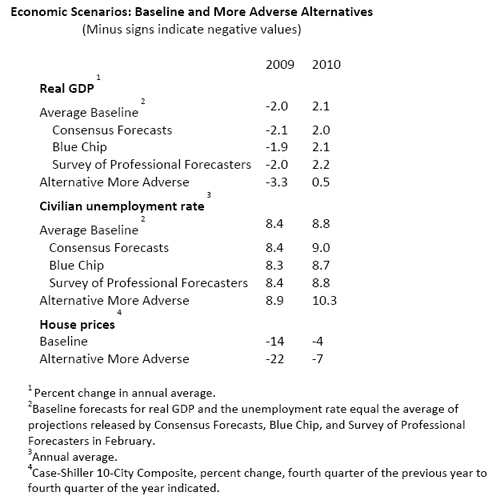 Economic Scenarios: Baseline and More Adverse Alternatives
(Minus signs indicate negative values)

| | 2009 | 2010 |
|---|---|---|
| **Real GDP**$^1$ | | |
| Average Baseline$^2$ | -2.0 | 2.1 |
| Consensus Forecasts | -2.1 | 2.0 |
| Blue Chip | -1.9 | 2.1 |
| Survey of Professional Forecasters | -2.0 | 2.2 |
| Alternative More Adverse | -3.3 | 0.5 |
| **Civilian unemployment rate**$^3$ | | |
| Average Baseline$^2$ | 8.4 | 8.8 |
| Consensus Forecasts | 8.4 | 9.0 |
| Blue Chip | 8.3 | 8.7 |
| Survey of Professional Forecasters | 8.4 | 8.8 |
| Alternative More Adverse | 8.9 | 10.3 |
| **House prices**$^4$ | | |
| Baseline | -14 | -4 |
| Alternative More Adverse | -22 | -7 |

$^1$Percent change in annual average.
$^2$Baseline forecasts for real GDP and the unemployment rate equal the average of projections released by Consensus Forecasts, Blue Chip, and Survey of Professional Forecasters in February.
$^3$Annual average.
$^4$Case-Shiller 10-City Composite, percent change, fourth quarter of the previous year to fourth quarter of the year indicated.